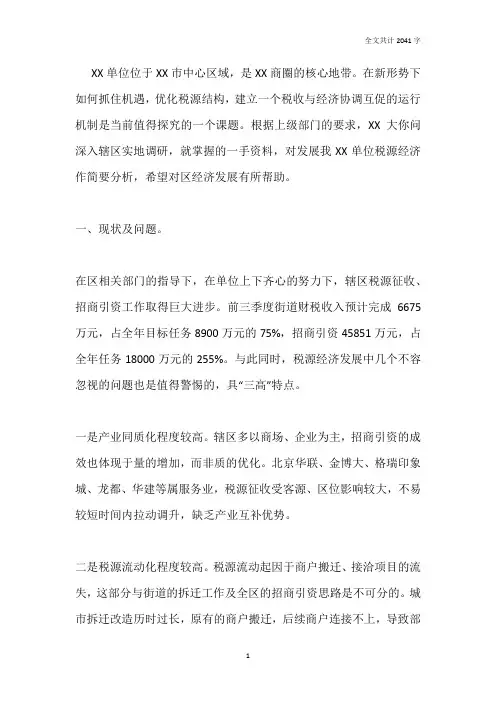 全文共计 2041 字

XX 单位位于 XX 市中心区域，是 XX 商圈的核心地带。在新形势下如何抓住机遇，优化税源结构，建立一个税收与经济协调互促的运行机制是当前值得探究的一个课题。根据上级部门的要求，XX 大你问深入辖区实地调研，就掌握的一手资料，对发展我 XX 单位税源经济作简要分析，希望对区经济发展有所帮助。

一、现状及问题。

在区相关部门的指导下，在单位上下齐心的努力下，辖区税源征收、招商引资工作取得巨大进步。前三季度街道财税收入预计完成 6675 万元，占全年目标任务 8900 万元的 75%，招商引资 45851 万元，占全年任务 18000 万元的 255%。与此同时，税源经济发展中几个不容忽视的问题也是值得警惕的，具“三高”特点。

一是产业同质化程度较高。辖区多以商场、企业为主，招商引资的成效也体现于量的增加，而非质的优化。北京华联、金博大、格瑞印象城、龙都、华建等属服务业，税源征收受客源、区位影响较大，不易较短时间内拉动调升，缺乏产业互补优势。

二是税源流动化程度较高。税源流动起因于商户搬迁、接洽项目的流失，这部分与街道的拆迁工作及全区的招商引资思路是不可分的。城市拆迁改造历时过长，原有的商户搬迁，后续商户连接不上，导致部

1